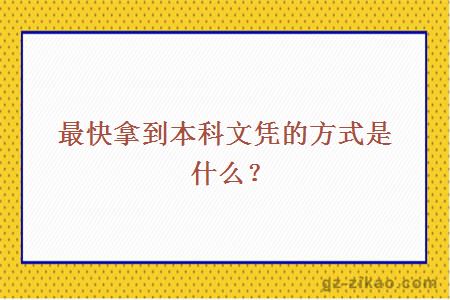 最快拿到本科文凭的方式是什么？

gz-zikao.com